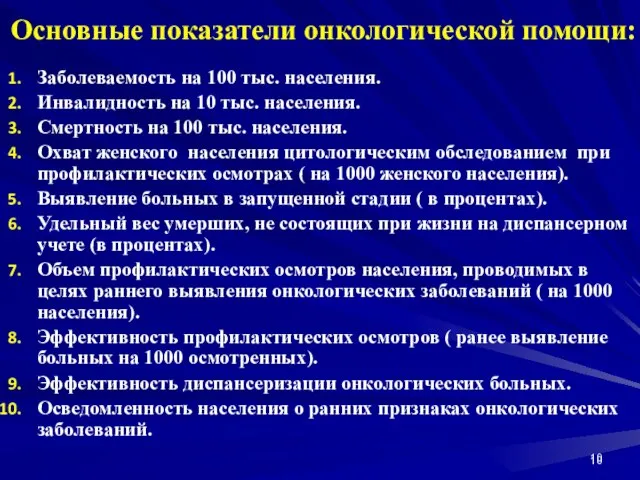 Основные показатели онкологической помощи:

1. Заболеваемость на 100 тыс. населения.
2. Инвалидность на 10 тыс. населения.
3. Смертность на 100 тыс. населения.
4. Охват женского населения цитологическим обследованием при профилактических осмотрах ( на 1000 женского населения).
5. Выявление больных в запущенной стадии ( в процентах).
6. Удельный вес умерших, не состоящих при жизни на диспансерном учете (в процентах).
7. Объем профилактических осмотров населения, проводимых в целях раннего выявления онкологических заболеваний ( на 1000 населения).
8. Эффективность профилактических осмотров ( ранее выявление больных на 1000 осмотренных).
9. Эффективность диспансеризации онкологических больных.
10. Осведомленность населения о ранних признаках онкологических заболеваний.

10